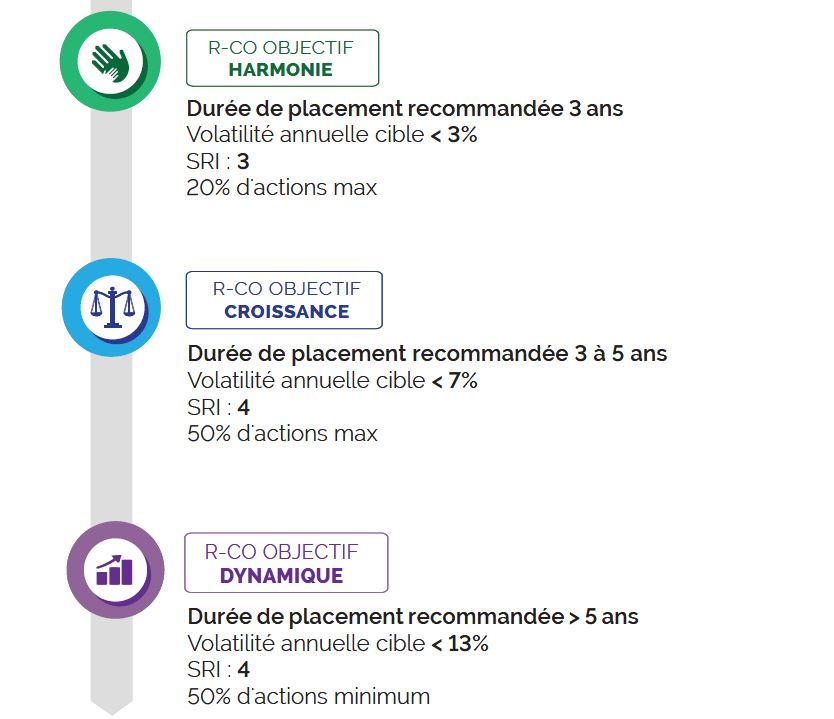 R-CO OBJECTIF
HARMONIE

Durée de placement recommandée 3 ans
Volatilité annuelle cible < 3%
SRI : 3
20% d'actions max

R-CO OBJECTIF
CROISSANCE

Durée de placement recommandée 3 à 5 ans
Volatilité annuelle cible < 7%
SRI : 4
50% d'actions max

R-CO OBJECTIF
DYNAMIQUE

Durée de placement recommandée > 5 ans
Volatilité annuelle cible < 13%
SRI : 4
50% d'actions minimum